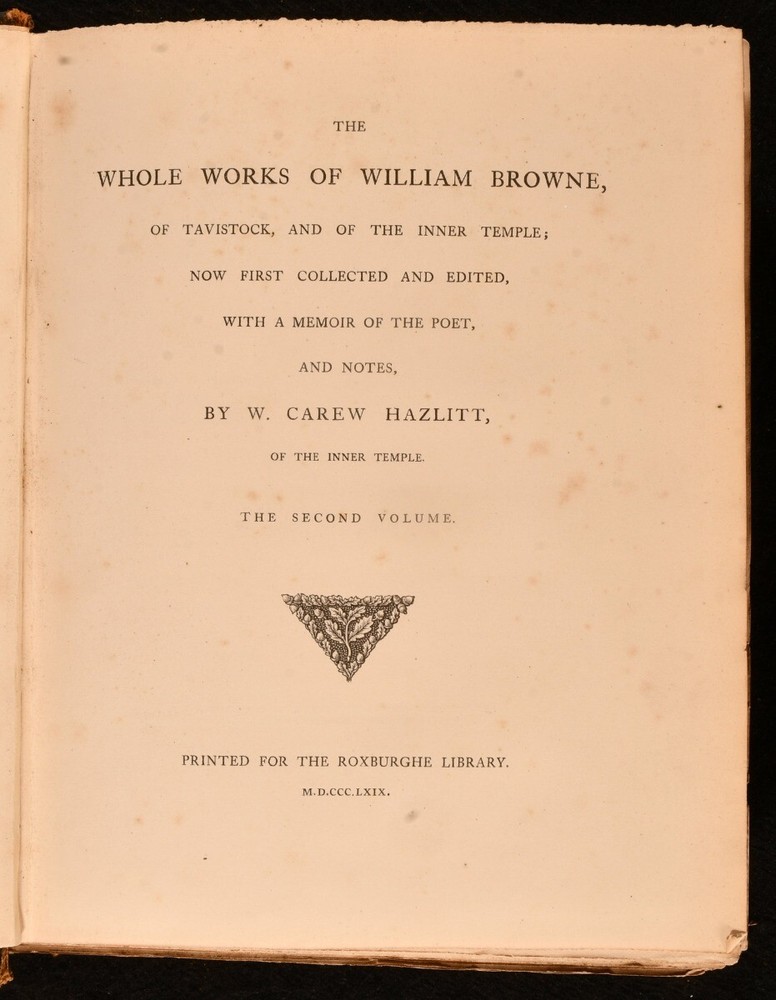 THE

WHOLE WORKS OF WILLIAM BROWNE,

OF TAVISTOCK, AND OF THE INNER TEMPLE;

NOW FIRST COLLECTED AND EDITED,

WITH A MEMOIR OF THE POET,

AND NOTES,

BY W. CAREW HAZLITT,

OF THE INNER TEMPLE.

THE SECOND VOLUME.

PRINTED FOR THE ROXBURGHE LIBRARY.

M.D.CCC.LXIX.